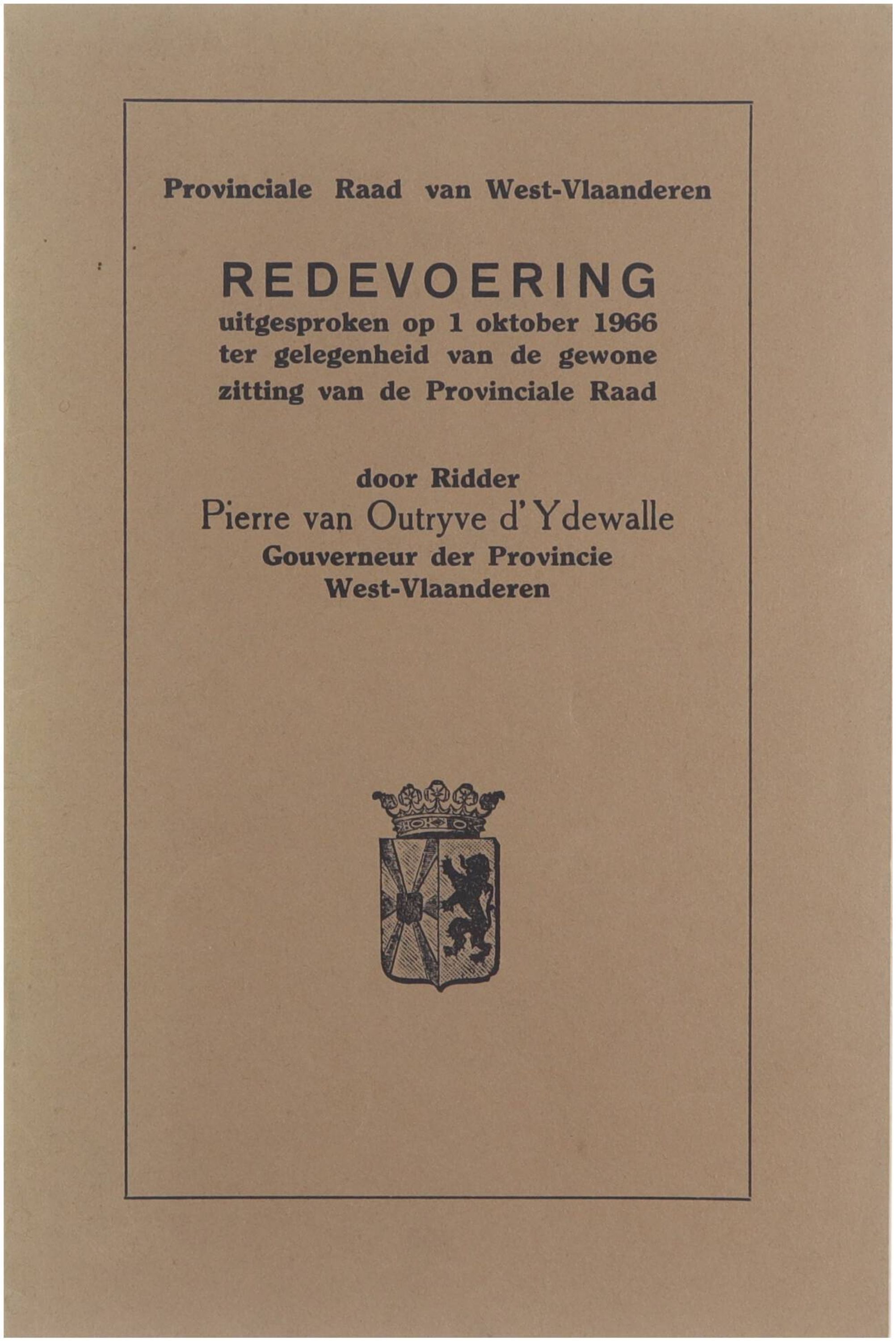 Provinciale Raad van West-Vlaanderen

REDEVOERING
uitgesproken op 1 oktober 1966 ter gelegenheid van de gewone zitting van de Provinciale Raad

door Ridder
Pierre van Outryve d'Ydewalle
Gouverneur der Provincie
West-Vlaanderen